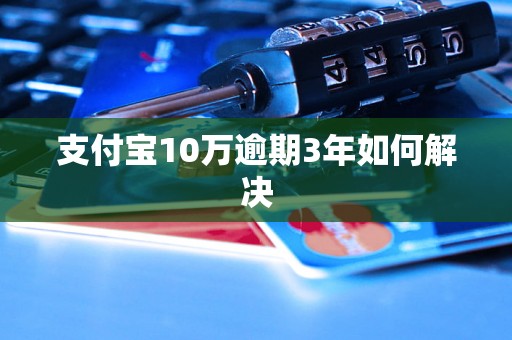 支付宝10万逾期3年如何解决